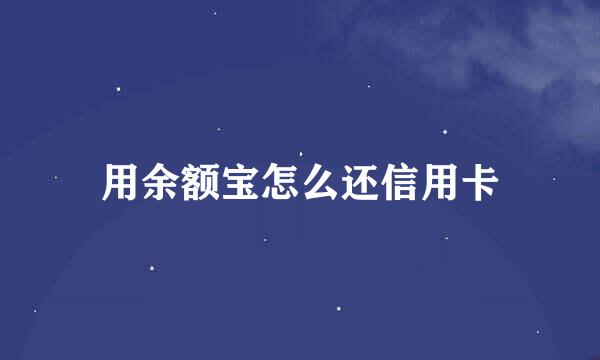 用余额宝怎么还信用卡